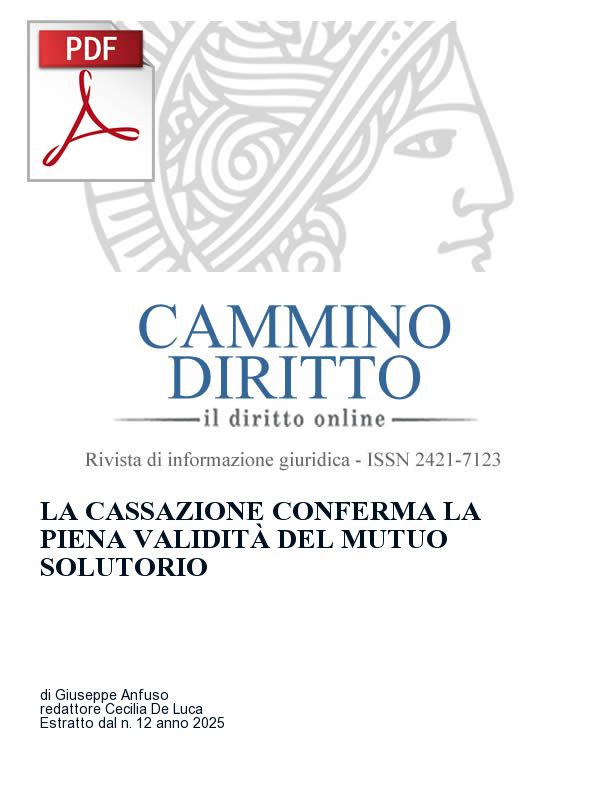 PDF

CAMMINO
DIRITTO
il diritto online

Rivista di informazione giuridica - ISSN 2421-7123

LA CASSAZIONE CONFERMA LA PIENA VALIDITÀ DEL MUTUO SOLUTORIO

di Giuseppe Anfuso
redattore Cecilia De Luca
Estratto dal n. 12 anno 2025